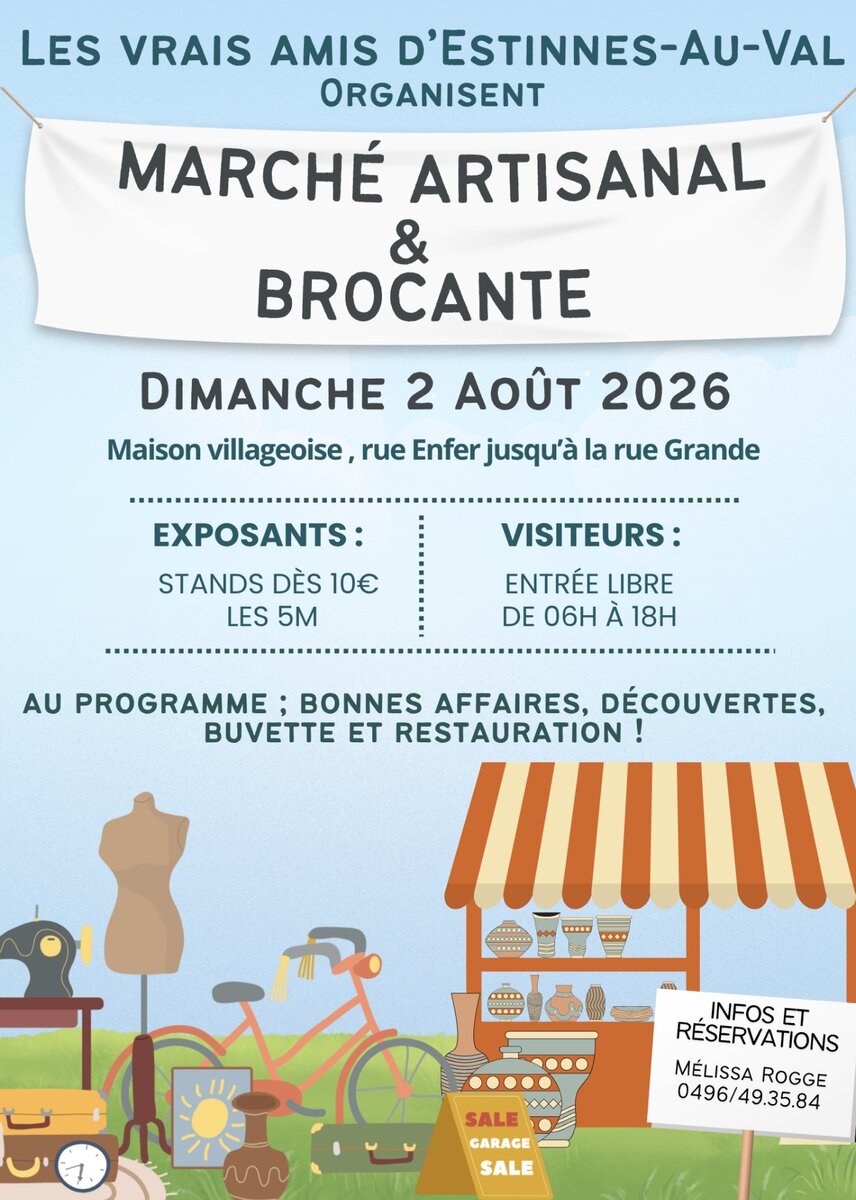 Les vrais amis d'Estinnes-Au-Val
Organisent

MARCHÉ ARTISANAL
&
BROCANTE

Dimanche 2 Août 2026

Maison villageoise , rue Enfer jusqu'à la rue Grande

EXPOSANTS :
STANDS DÈS 10€
LES 5M

VISITEURS :
ENTRÉE LIBRE
DE 06H À 18H

AU PROGRAMME ; BONNES AFFAIRES, DÉCOUVERTES, BUVETTE ET RESTAURATION !

SALE
GARAGE
SALE

INFOS ET
RÉSERVATIONS
Mélissa Rogge
0496/49.35.84